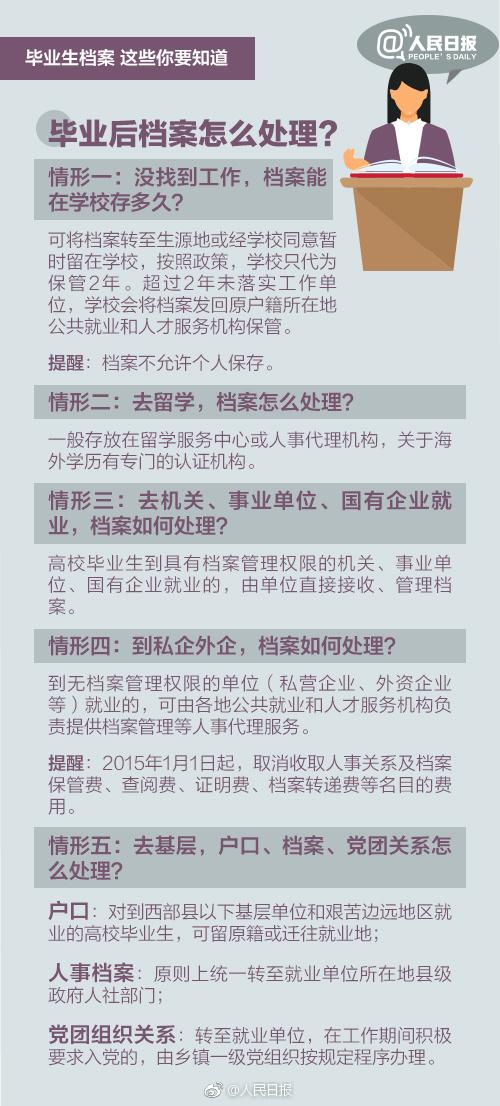 毕业生档案 这些你要知道

@人民日报
PEOPLE'S DAILY

毕业后档案怎么处理？

情形一：没找到工作，档案能在学校存多久？

可将档案转至生源地或经学校同意暂时留在学校，按照政策，学校只代为保管2年。超过2年未落实工作单位，学校会将档案发回原户籍所在地公共就业和人才服务机构保管。

提醒：档案不允许个人保存。

情形二：去留学，档案怎么处理？

一般存放在留学服务中心或人事代理机构，关于海外学历有专门的认证机构。

情形三：去机关、事业单位、国有企业就业，档案如何处理？

高校毕业生到具有档案管理权限的机关、事业单位、国有企业就业的，由单位直接接收、管理档案。

情形四：到私企外企，档案如何处理？

到无档案管理权限的单位（私营企业、外资企业等）就业的，可由各地公共就业和人才服务机构负责提供档案管理等人事代理服务。

提醒：2015年1月1日起，取消收取人事关系及档案保管费、查阅费、证明费、档案转递费等名目的费用。

情形五：去基层，户口、档案、党团关系怎么处理？

户口：对到西部县以下基层单位和艰苦边远地区就业的高校毕业生，可留原籍或迁往就业地；

人事档案：原则上统一转至就业单位所在地县级政府人社部门；

党团组织关系：转至就业单位，在工作期间积极要求入党的，由乡镇一级党组织按规定程序办理。

@人民日报